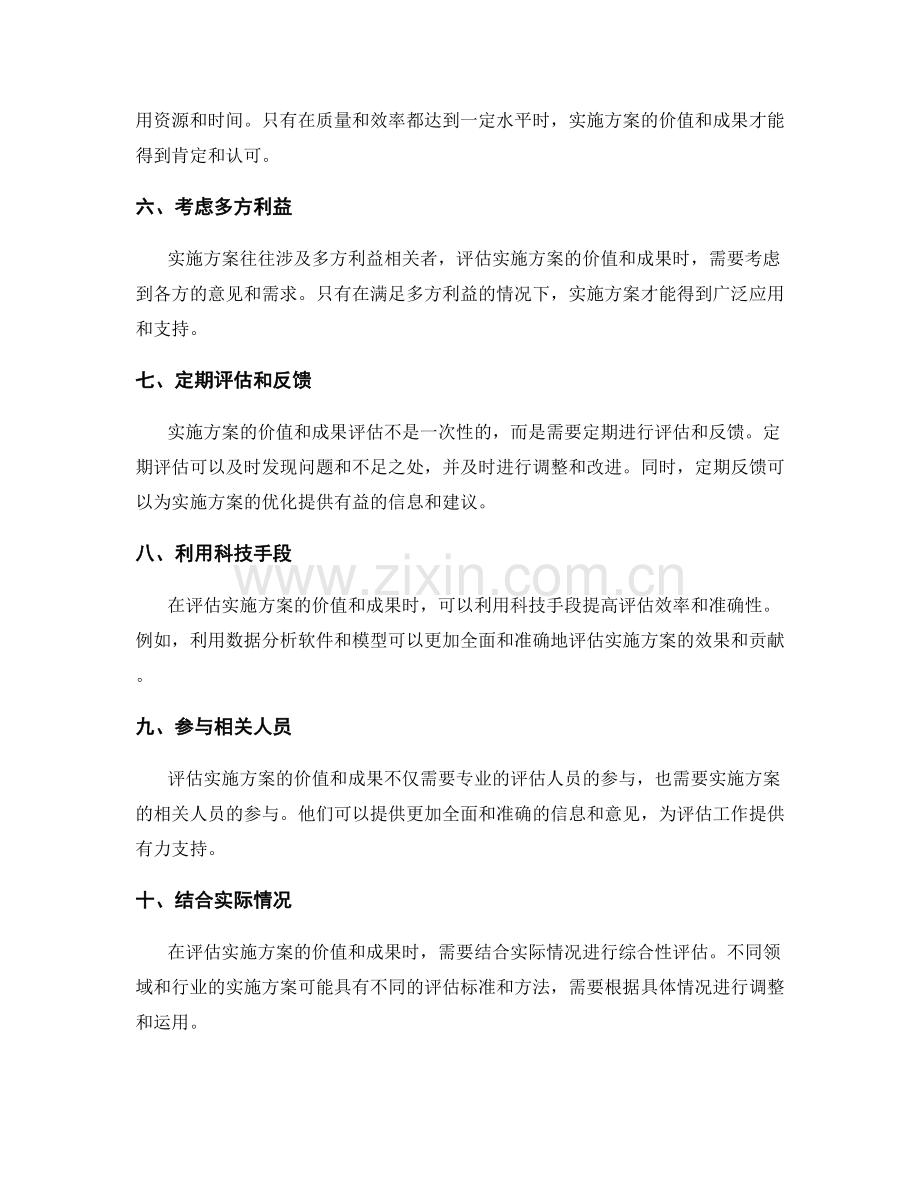 用资源和时间。只有在质量和效率都达到一定水平时，实施方案的价值和成果才能得到肯定和认可。

六、考虑多方利益

实施方案往往涉及多方利益相关者，评估实施方案的价值和成果时，需要考虑到各方的意见和需求。只有在满足多方利益的情况下，实施方案才能得到广泛应用和支持。

七、定期评估和反馈

实施方案的价值和成果评估不是一次性的，而是需要定期进行评估和反馈。定期评估可以及时发现问题和不足之处，并及时进行调整和改进。同时，定期反馈可以为实施方案的优化提供有益的信息和建议。

八、利用科技手段

在评估实施方案的价值和成果时，可以利用科技手段提高评估效率和准确性。例如，利用数据分析软件和模型可以更加全面和准确地评估实施方案的效果和贡献。

www.zixin.com.cn

九、参与相关人员

评估实施方案的价值和成果不仅需要专业的评估人员的参与，也需要实施方案的相关人员的参与。他们可以提供更加全面和准确的信息和意见，为评估工作提供有力支持。

十、结合实际情况

在评估实施方案的价值和成果时，需要结合实际情况进行综合性评估。不同领域和行业的实施方案可能具有不同的评估标准和方法，需要根据具体情况进行调整和运用。